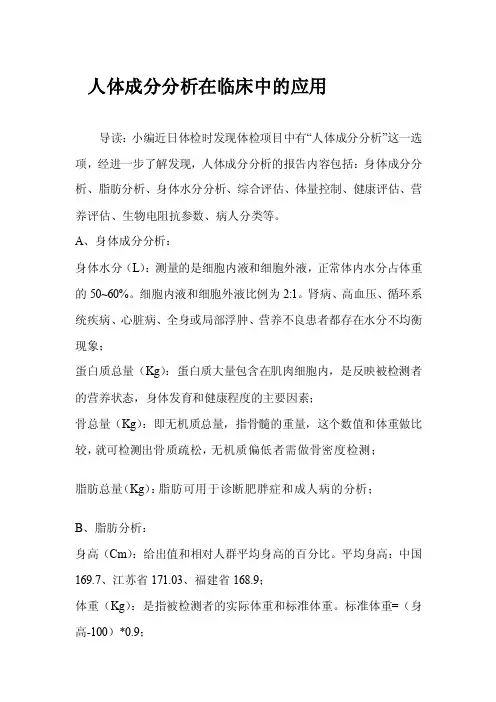 人体成分分析在临床中的应用

导读：小编近日体检时发现体检项目中有“人体成分分析”这一选项，经进一步了解发现，人体成分分析的报告内容包括：身体成分分析、脂肪分析、身体水分分析、综合评估、体量控制、健康评估、营养评估、生物电阻抗参数、病人分类等。

A、身体成分分析：

身体水分（L）：测量的是细胞内液和细胞外液，正常体内水分占体重的 50~60%。细胞内液和细胞外液比例为 2:1。肾病、高血压、循环系统疾病、心脏病、全身或局部浮肿、营养不良患者都存在水分不均衡现象；

蛋白质总量（Kg）：蛋白质大量包含在肌肉细胞内，是反映被检测者的营养状态，身体发育和健康程度的主要因素；

骨总量（Kg）：即无机质总量，指骨髓的重量，这个数值和体重做比较，就可检测出骨质疏松，无机质偏低者需做骨密度检测；

脂肪总量（Kg）：脂肪可用于诊断肥胖症和成人病的分析；

B、脂肪分析：

身高（Cm）：给出值和相对人群平均身高的百分比。平均身高：中国 169.7、江苏省 171.03、福建省 168.9；

体重（Kg）：是指被检测者的实际体重和标准体重。标准体重=（身高-100）*0.9；